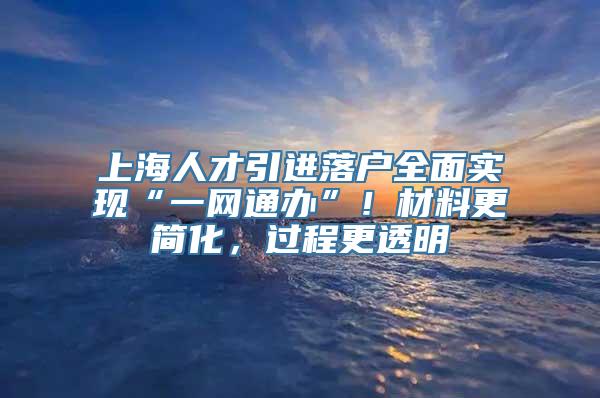 上海人才引进落户全面实现“一网通办”！材料更简化，过程更透明